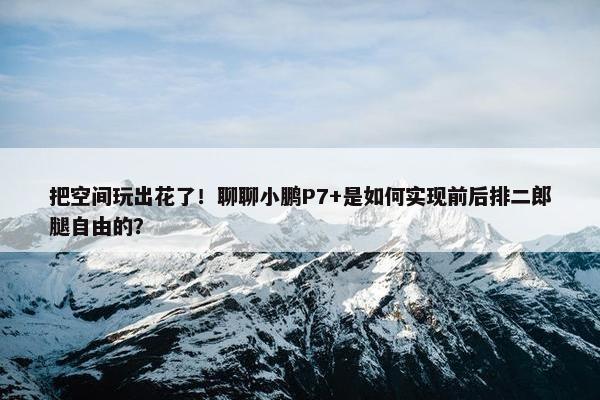 把空间玩出花了！聊聊小鹏P7+是如何实现前后排二郎腿自由的?